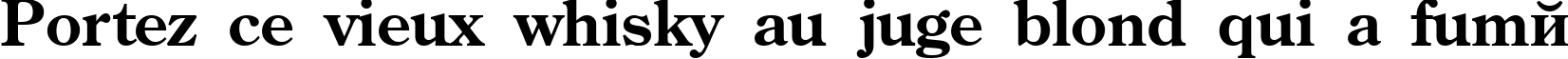 Portez ce vieux whisky au juge blond qui a fumй